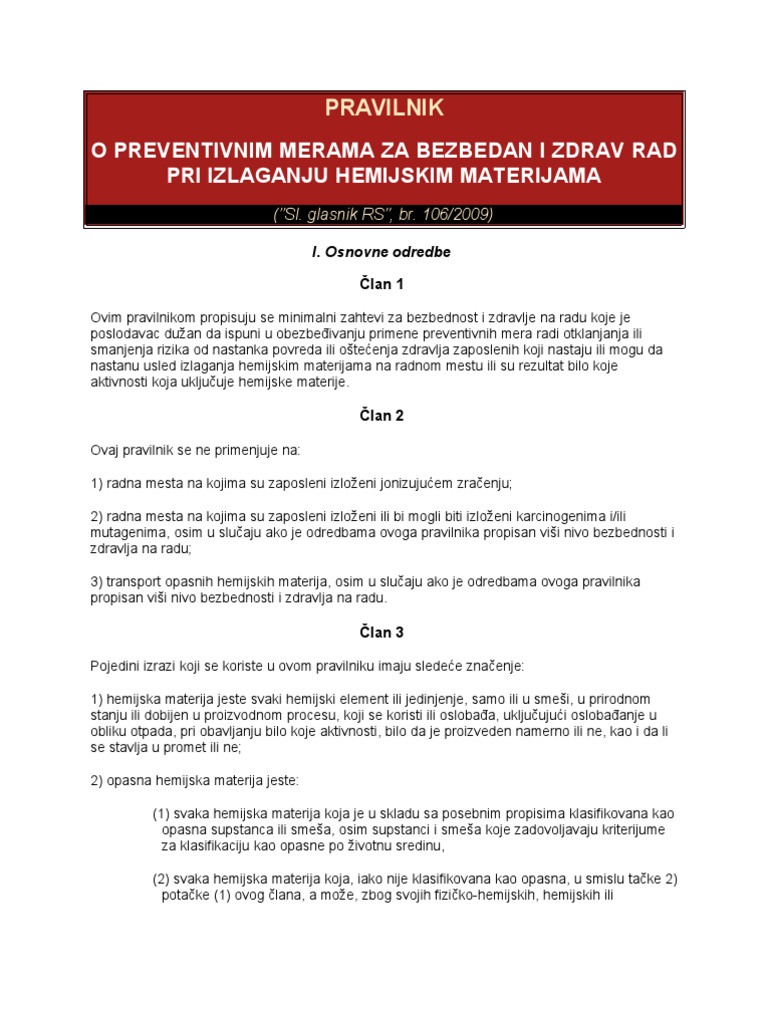 PRAVILNIK

O PREVENTIVNIM MERAMA ZA BEZBEDAN I ZDRAV RAD PRI IZLAGANJU HEMIJSKIM MATERIJAMA

("Sl. glasnik RS", br. 106/2009)

I. Osnovne odredbe

Član 1

Ovim pravilnikom propisuju se minimalni zahtevi za bezbednost i zdravlje na radu koje je poslodavac dužan da ispuni u obezbeđivanju primene preventivnih mera radi otklanjanja ili smanjenja rizika od nastanka povreda ili oštećenja zdravlja zaposlenih koji nastaju ili mogu da nastanu usled izlaganja hemijskim materijama na radnom mestu ili su rezultat bilo koje aktivnosti koja uključuje hemijske materije.

Član 2

Ovaj pravilnik se ne primenjuje na:

1) radna mesta na kojima su zaposleni izloženi jonizujućem zračenju;

2) radna mesta na kojima su zaposleni izloženi ili bi mogli biti izloženi karcinogenima i/ili mutagenima, osim u slučaju ako je odredbama ovoga pravilnika propisan viši nivo bezbednosti i zdravlja na radu;

3) transport opasnih hemijskih materija, osim u slučaju ako je odredbama ovoga pravilnika propisan viši nivo bezbednosti i zdravlja na radu.

Član 3

Pojedini izrazi koji se koriste u ovom pravilniku imaju sledeće značenje:

1) hemijska materija jeste svaki hemijski element ili jedinjenje, samo ili u smeši, u prirodnom stanju ili dobijen u proizvodnom procesu, koji se koristi ili oslobađa, uključujući oslobađanje u obliku otpada, pri obavljanju bilo koje aktivnosti, bilo da je proizveden namerno ili ne, kao i da li se stavlja u promet ili ne;

2) opasna hemijska materija jeste:

(1) svaka hemijska materija koja je u skladu sa posebnim propisima klasifikovana kao opasna supstanca ili smeša, osim supstanci i smeša koje zadovoljavaju kriterijume za klasifikaciju kao opasne po životnu sredinu,

(2) svaka hemijska materija koja, iako nije klasifikovana kao opasna, u smislu tačke 2) potačke (1) ovog člana, a može, zbog svojih fizičko-hemijskih, hemijskih ili